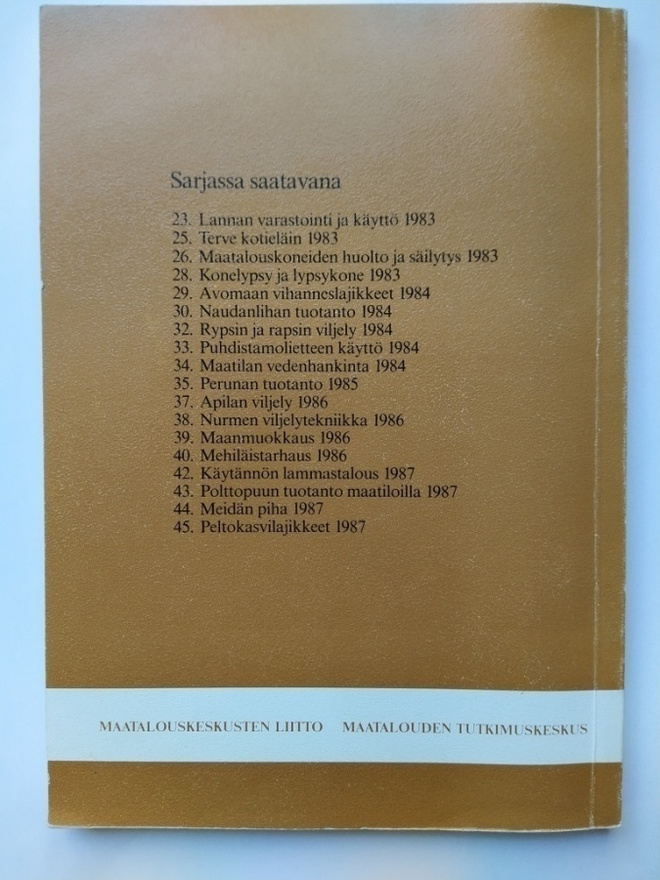 Sarjassa saatavana

23. Lannan varastointi ja käyttö 1983
25. Terve kotieläin 1983
26. Maatalouskoneiden huolto ja säilytys 1983
28. Konelypsy ja lypsykone 1983
29. Avomaan vihanneslajikkeet 1984
30. Naudanlihan tuotanto 1984
32. Rypsin ja rapsin viljely 1984
33. Puhdistamolietteen käyttö 1984
34. Maatilan vedenhankinta 1984
35. Perunan tuotanto 1985
37. Apilan viljely 1986
38. Nurmen viljelytekniikka 1986
39. Maanmuokkaus 1986
40. Mehiläistarhaus 1986
42. Käytännön lammastalous 1987
43. Polttopuun tuotanto maatiloilla 1987
44. Meidän piha 1987
45. Peltokasvilajikkeet 1987

MAATALOUSKESKUSTEN LIITTO MAATALOUDEN TUTKIMUSKESKUS